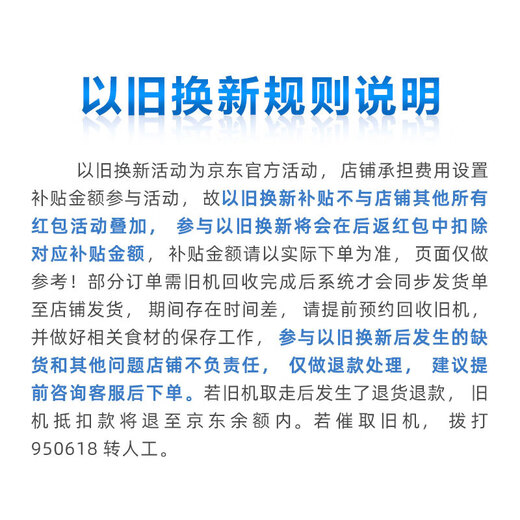 以旧换新规则说明

以旧换新活动为京东官方活动，店铺承担费用设置补贴金额参与活动，故以旧换新补贴不与店铺其他所有红包活动叠加，参与以旧换新将会在后返红包中扣除对应补贴金额，补贴金额请以实际下单为准，页面仅做参考！部分订单需旧机回收完成后系统才会同步发货单至店铺发货，期间存在时间差，请提前预约回收旧机，并做好相关食材的保存工作，参与以旧换新后发生的缺货和其他问题店铺不负责任，仅做退款处理，建议提前咨询客服后下单。若旧机取走后发生了退货退款，旧机抵扣款将退至京东余额内。若催取旧机，拨打950618 转人工。